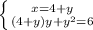 $\begin{cases} x=4+y \\ (4+y)y+y^2=6 \end{cases}$